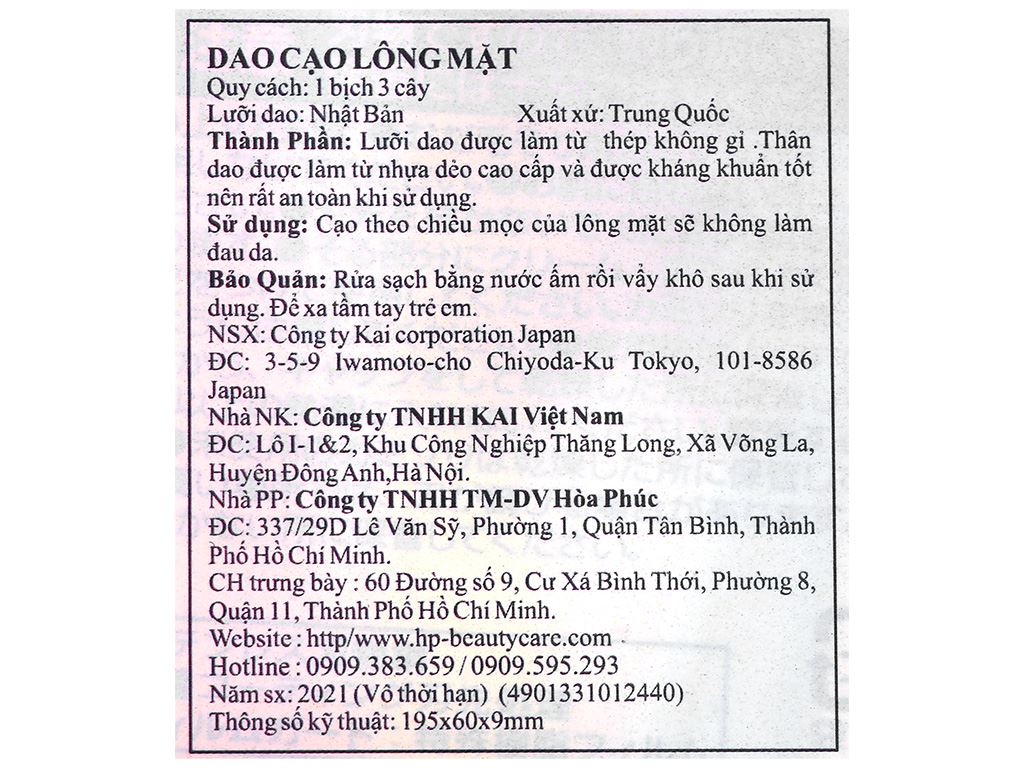 DAO CẠO LÔNG MẶT
Quy cách: 1 bịch 3 cây
Lưỡi dao: Nhật Bản Xuất xứ: Trung Quốc
Thành Phần: Lưỡi dao được làm từ thép không gỉ .Thân dao được làm từ nhựa dẻo cao cấp và được kháng khuẩn tốt nên rất an toàn khi sử dụng.
Sử dụng: Cạo theo chiều mọc của lông mặt sẽ không làm đau da.
Bảo Quản: Rửa sạch bằng nước ấm rồi vẩy khô sau khi sử dụng. Để xa tầm tay trẻ em.
NSX: Công ty Kai corporation Japan
ĐC: 3-5-9 Iwamoto-cho Chiyoda-Ku Tokyo, 101-8586 Japan
Nhà NK: Công ty TNHH KAI Việt Nam
ĐC: Lô I-1&2, Khu Công Nghiệp Thăng Long, Xã Võng La, Huyện Đông Anh,Hà Nội.
Nhà PP: Công ty TNHH TM-DV Hòa Phúc
ĐC: 337/29D Lê Văn Sỹ, Phường 1, Quận Tân Bình, Thành Phố Hồ Chí Minh.
CH trưng bày : 60 Đường số 9, Cư Xá Bình Thới, Phường 8, Quận 11, Thành Phố Hồ Chí Minh.
Website : http/www.hp-beautycare.com
Hotline : 0909.383.659 / 0909.595.293
Năm sx: 2021 (Vô thời hạn) (4901331012440)
Thông số kỹ thuật: 195x60x9mm